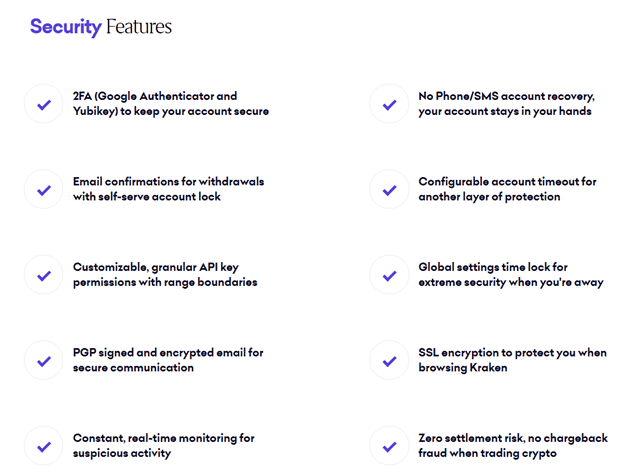 Security Features

2FA (Google Authenticator and Yubikey) to keep your account secure

Email confirmations for withdrawals with self-serve account lock

Customizable, granular API key permissions with range boundaries

PGP signed and encrypted email for secure communication

Constant, real-time monitoring for suspicious activity

No Phone/SMS account recovery, your account stays in your hands

Configurable account timeout for another layer of protection

Global settings time lock for extreme security when you're away

SSL encryption to protect you when browsing Kraken

Zero settlement risk, no chargeback fraud when trading crypto